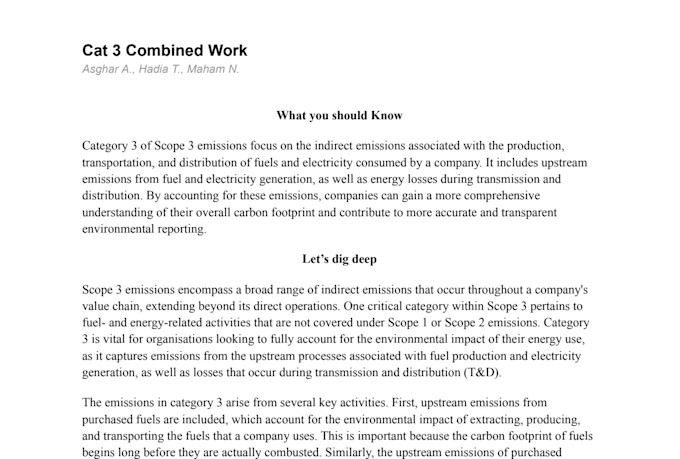 Cat 3 Combined Work
Asghar A., Hadia T., Maham N.

What you should Know

Category 3 of Scope 3 emissions focus on the indirect emissions associated with the production, transportation, and distribution of fuels and electricity consumed by a company. It includes upstream emissions from fuel and electricity generation, as well as energy losses during transmission and distribution. By accounting for these emissions, companies can gain a more comprehensive understanding of their overall carbon footprint and contribute to more accurate and transparent environmental reporting.

Let's dig deep

Scope 3 emissions encompass a broad range of indirect emissions that occur throughout a company's value chain, extending beyond its direct operations. One critical category within Scope 3 pertains to fuel- and energy-related activities that are not covered under Scope 1 or Scope 2 emissions. Category 3 is vital for organisations looking to fully account for the environmental impact of their energy use, as it captures emissions from the upstream processes associated with fuel production and electricity generation, as well as losses that occur during transmission and distribution (T&D).

The emissions in category 3 arise from several key activities. First, upstream emissions from purchased fuels are included, which account for the environmental impact of extracting, producing, and transporting the fuels that a company uses. This is important because the carbon footprint of fuels begins long before they are actually combusted. Similarly, the upstream emissions of purchased